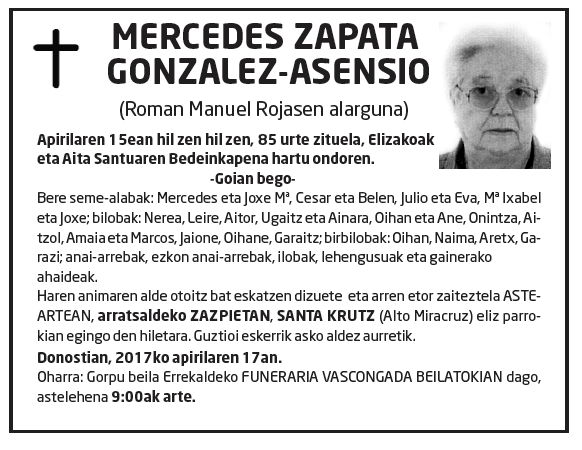 MERCEDES ZAPATA GONZALEZ-ASENSIO

(Roman Manuel Rojasen alarguna)

Apirilaren 15ean hil zen hil zen, 85 urte zituela, Elizakoak eta Aita Santuaren Bedeinkapena hartu ondoren.

-Goian bego-

Bere seme-alabak: Mercedes eta Joxe Mª, Cesar eta Belen, Julio eta Eva, Mª Ixabel eta Joxe; bilobak: Nerea, Leire, Aitor, Ugaitz eta Ainara, Oihan eta Ane, Onintza, Aitzol, Amaia eta Marcos, Jaione, Oihane, Garaitz; birbilobak: Oihan, Naima, Aretx, Garazi; anai-arrebak, ezkon anai-arrebak, ilobak, lehengusuak eta gainerako ahaideak.

Haren animaren alde otoitz bat eskatzen dizuete eta arren etor zaiteztela ASTEARTEAN, arratsaldeko ZAZPIETAN, SANTA KRUTZ (Alto Miracruz) eliz parrokian egingo den hiletara. Guztioi eskerrik asko aldez aurretik.

Donostian, 2017ko apirilaren 17an.

Oharra: Gorpu beila Errekaldeko FUNERARIA VASCONGADA BEILATOKIAN dago, astelehena 9:00ak arte.